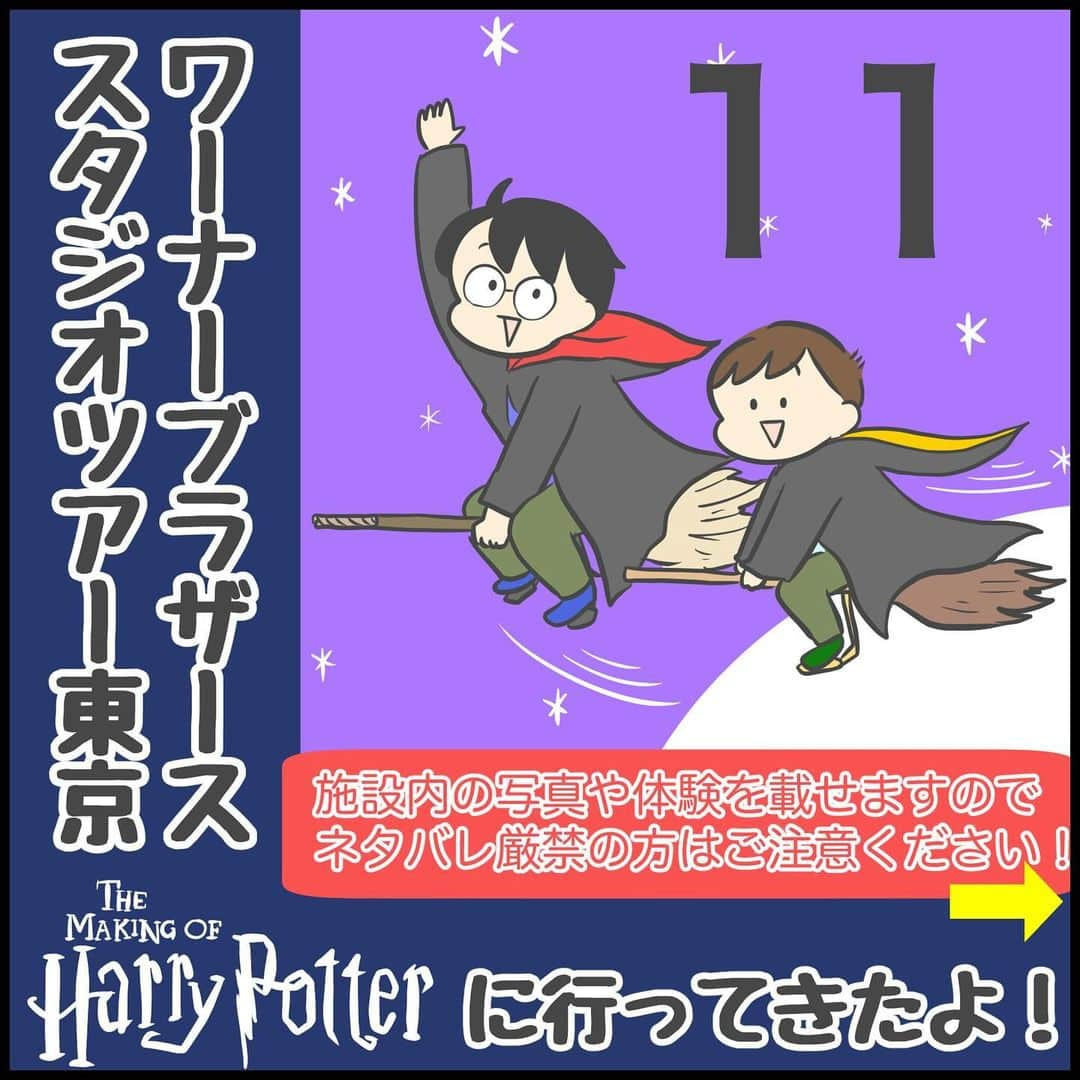 ワーナーブラザース
スタジオツアー東京

11

施設内の写真や体験を載せますので
ネタバレ厳禁の方はご注意ください！

THE MAKING OF
Harry Potter に行ってきたよ！